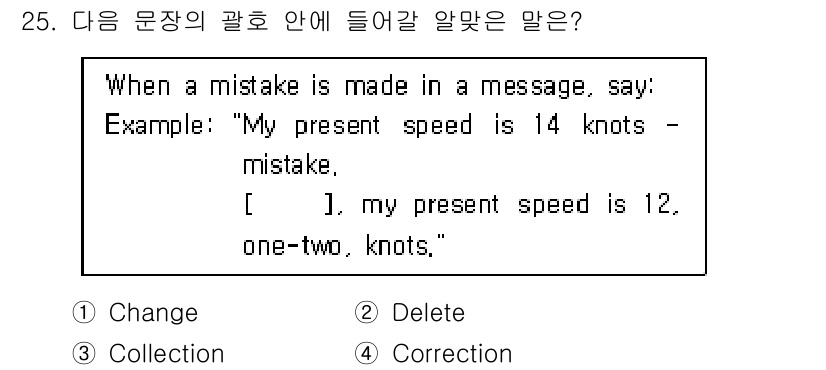 25. 다음 문장의 괄호 안에 들어갈 알맞은 말은?

When a mistake is made in a message, say:
Example: "My present speed is 14 knots - mistake.
[ ], my present speed is 12, one-two, knots."

① Change
② Delete
③ Collection
④ Correction